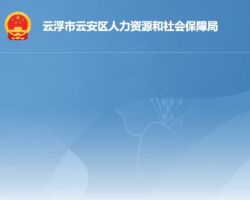 云浮市云安区人力资源和社会保障局